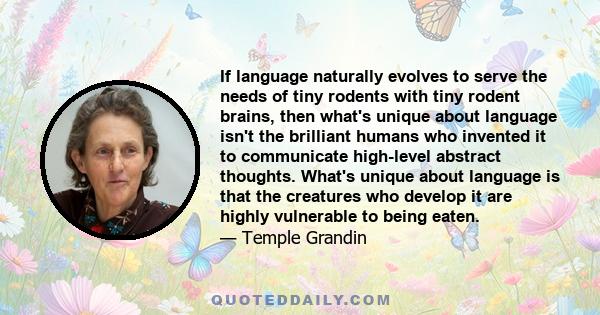 If language naturally evolves to serve the needs of tiny rodents with tiny rodent brains, then what's unique about language isn't the brilliant humans who invented it to communicate high-level abstract thoughts. What's unique about language is that the creatures who develop it are highly vulnerable to being eaten.
— Temple Grandin

QUOTEDDAILY.COM